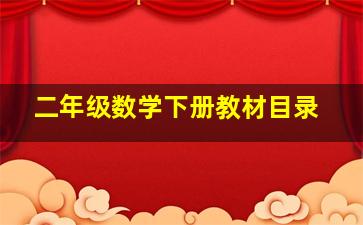 二年级数学下册教材目录